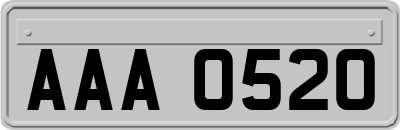 AAA 0520